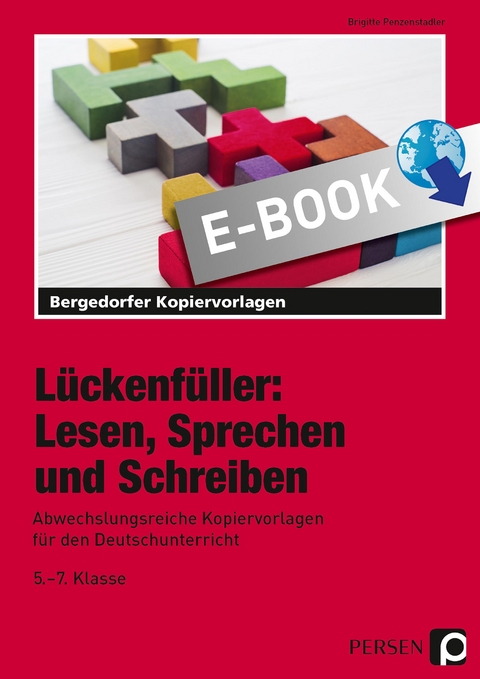 Brigitte Penzenstadler

E-BOOK

Bergedorfer Kopiervorlagen

Lückenfüller: Lesen, Sprechen und Schreiben

Abwechslungsreiche Kopiervorlagen für den Deutschunterricht

5.–7. Klasse

PERSEN